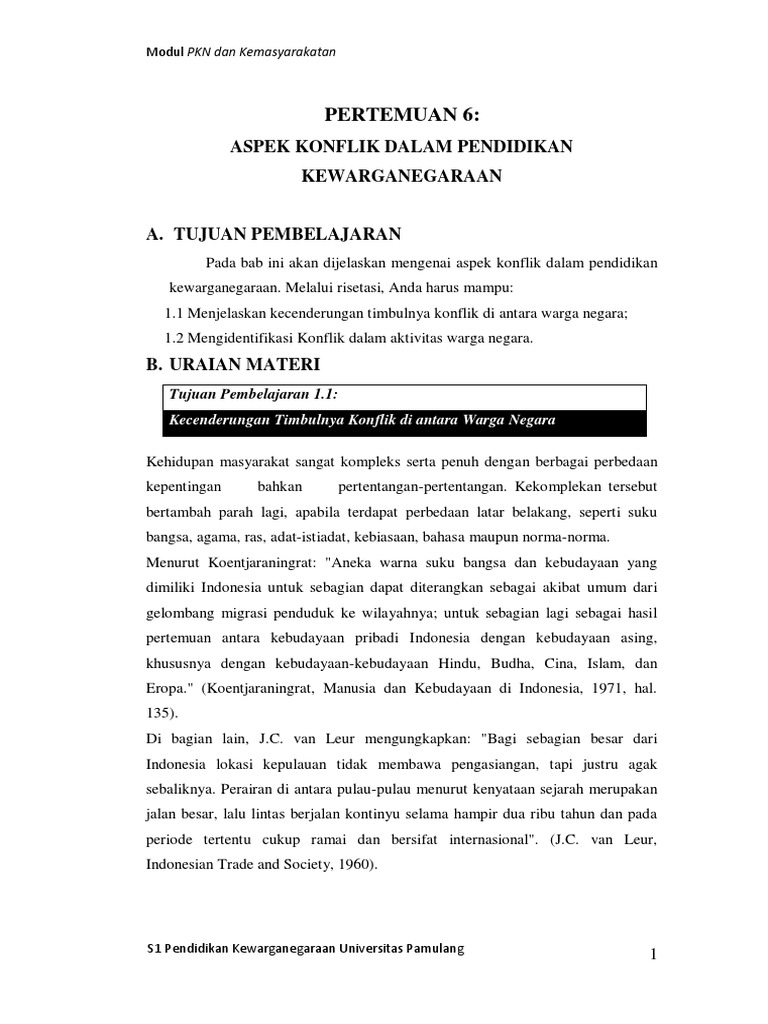 Modul PKN dan Kemasyarakatan

PERTEMUAN 6:

ASPEK KONFLIK DALAM PENDIDIKAN KEWARGANEGARAAN

A. TUJUAN PEMBELAJARAN

Pada bab ini akan dijelaskan mengenai aspek konflik dalam pendidikan kewarganegaraan. Melalui risetasi, Anda harus mampu:

1.1 Menjelaskan kecenderungan timbulnya konflik di antara warga negara;

1.2 Mengidentifikasi Konflik dalam aktivitas warga negara.

B. URAIAN MATERI

Tujuan Pembelajaran 1.1:

Kecenderungan Timbulnya Konflik di antara Warga Negara

Kehidupan masyarakat sangat kompleks serta penuh dengan berbagai perbedaan kepentingan bahkan pertentangan-pertentangan. Kekomplekan tersebut bertambah parah lagi, apabila terdapat perbedaan latar belakang, seperti suku bangsa, agama, ras, adat-istiadat, kebiasaan, bahasa maupun norma-norma.

Menurut Koentjaraningrat: "Aneka warna suku bangsa dan kebudayaan yang dimiliki Indonesia untuk sebagian dapat diterangkan sebagai akibat umum dari gelombang migrasi penduduk ke wilayahnya; untuk sebagian lagi sebagai hasil pertemuan antara kebudayaan pribadi Indonesia dengan kebudayaan asing, khususnya dengan kebudayaan-kebudayaan Hindu, Budha, Cina, Islam, dan Eropa." (Koentjaraningrat, Manusia dan Kebudayaan di Indonesia, 1971, hal. 135).

Di bagian lain, J.C. van Leur mengungkapkan: "Bagi sebagian besar dari Indonesia lokasi kepulauan tidak membawa pengasiangan, tapi justru agak sebaliknya. Perairan di antara pulau-pulau menurut kenyataan sejarah merupakan jalan besar, lalu lintas berjalan kontinyu selama hampir dua ribu tahun dan pada periode tertentu cukup ramai dan bersifat internasional". (J.C. van Leur, Indonesian Trade and Society, 1960).

S1 Pendidikan Kewarganegaraan Universitas Pamulang

1